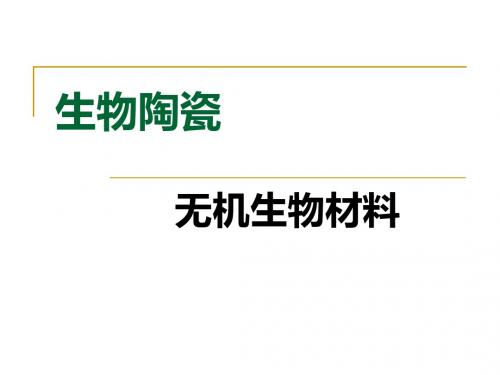 生物陶瓷

无机生物材料